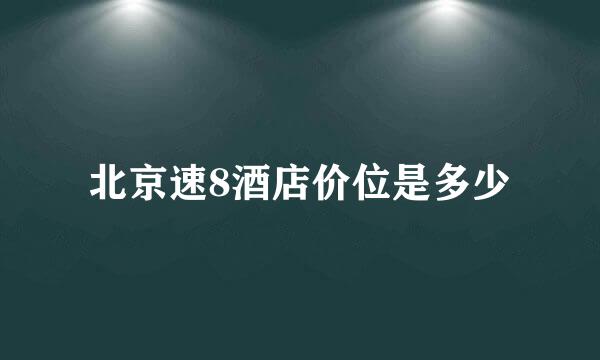 北京速8酒店价位是多少